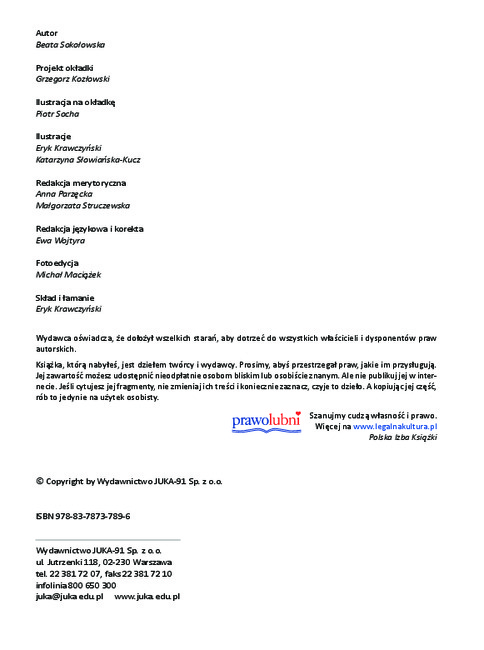 Autor
Beata Sokołowska

Projekt okładki
Grzegorz Kozłowski

Ilustracja na okładkę
Piotr Socha

Ilustracje
Eryk Krawczyński
Katarzyna Słowiańska-Kucz

Redakcja merytoryczna
Anna Parzęcka
Małgorzata Struczewska

Redakcja językowa i korekta
Ewa Wojtyra

Fotoedycja
Michał Maciążek

Skład i łamanie
Eryk Krawczyński

Wydawca oświadcza, że dołożył wszelkich starań, aby dotrzeć do wszystkich właścicieli i dysponentów praw autorskich.

Książka, którą nabyłeś, jest dziełem twórcy i wydawcy. Prosimy, abyś przestrzegał praw, jakie im przysługują. Jej zawartość możesz udostępnić nieodpłatnie osobom bliskim lub osobiście znanym. Ale nie publikuj jej w internecie. Jeśli cytujesz jej fragmenty, nie zmieniaj ich treści i koniecznie zaznacz, czyje to dzieło. A kopiując jej część, rób to jedynie na użytek osobisty.

prawolubni
Szanujmy cudzą własność i prawo.
Więcej na www.legalnakultura.pl
Polska Izba Książki

© Copyright by Wydawnictwo JUKA-91 Sp. z o.o.

ISBN 978-83-7873-789-6

Wydawnictwo JUKA-91 Sp. z o.o.
ul. Jutrzenki 118, 02-230 Warszawa
tel. 22 381 72 07, faks 22 381 72 10
infolinia 800 650 300
juka@juka.edu.pl www.juka.edu.pl